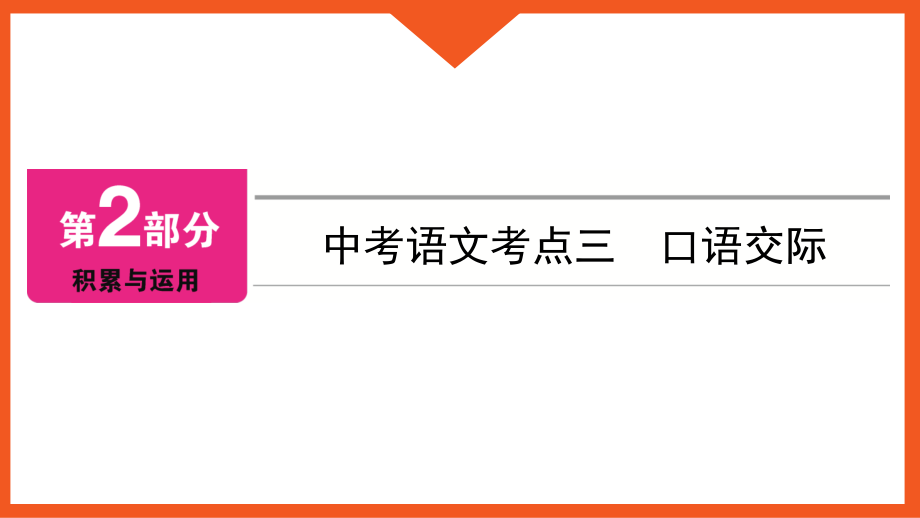 第2部分
积累与运用

中考语文考点三　口语交际